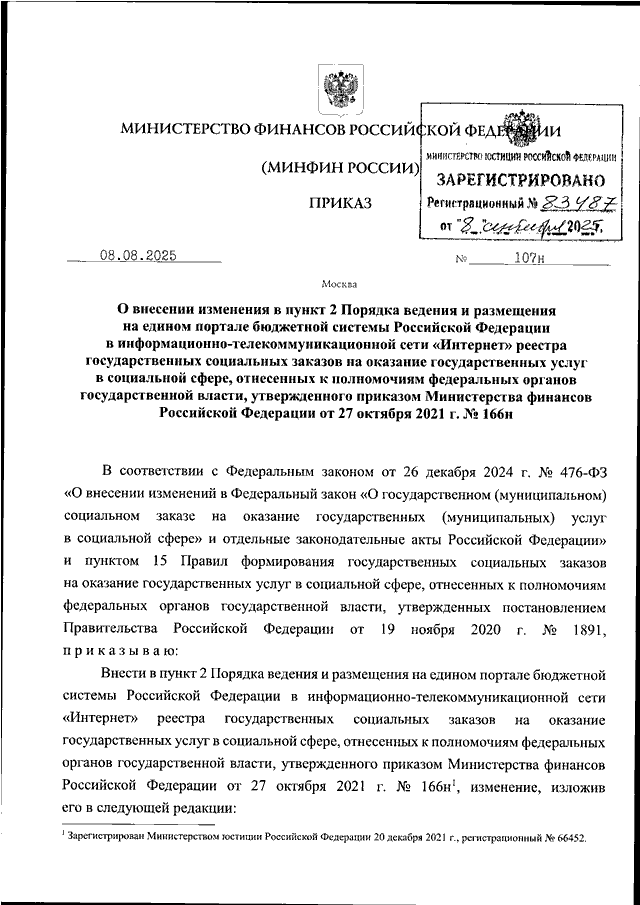 МИНИСТЕРСТВО ФИНАНСОВ РОССИЙСКОЙ ФЕДЕРАЦИИ

(МИНФИН РОССИИ)

ПРИКАЗ

МИНИСТЕРСТВО ЮСТИЦИИ РОССИЙСКОЙ ФЕДЕРАЦИИ
ЗАРЕГИСТРИРОВАНО
Регистрационный № 83487
от "8" сентября 2025.

08.08.2025 № 107н

Москва

О внесении изменения в пункт 2 Порядка ведения и размещения на едином портале бюджетной системы Российской Федерации в информационно-телекоммуникационной сети «Интернет» реестра государственных социальных заказов на оказание государственных услуг в социальной сфере, отнесенных к полномочиям федеральных органов государственной власти, утвержденным приказом Министерства финансов Российской Федерации от 27 октября 2021 г. № 166н

В соответствии с Федеральным законом от 26 декабря 2024 г. № 476-ФЗ «О внесении изменений в Федеральный закон «О государственном (муниципальном) социальном заказе на оказание государственных (муниципальных) услуг в социальной сфере» и отдельные законодательные акты Российской Федерации» и пунктом 15 Правил формирования государственных социальных заказов на оказание государственных услуг в социальной сфере, отнесенных к полномочиям федеральных органов государственной власти, утвержденных постановлением Правительства Российской Федерации от 19 ноября 2020 г. № 1891, приказываю:

Внести в пункт 2 Порядка ведения и размещения на едином портале бюджетной системы Российской Федерации в информационно-телекоммуникационной сети «Интернет» реестра государственных социальных заказов на оказание государственных услуг в социальной сфере, отнесенных к полномочиям федеральных органов государственной власти, утвержденного приказом Министерства финансов Российской Федерации от 27 октября 2021 г. № 166н$^1$, изменение, изложив его в следующей редакции:

$^1$ Зарегистрирован Министерством юстиции Российской Федерации 20 декабря 2021 г., регистрационный № 66452.